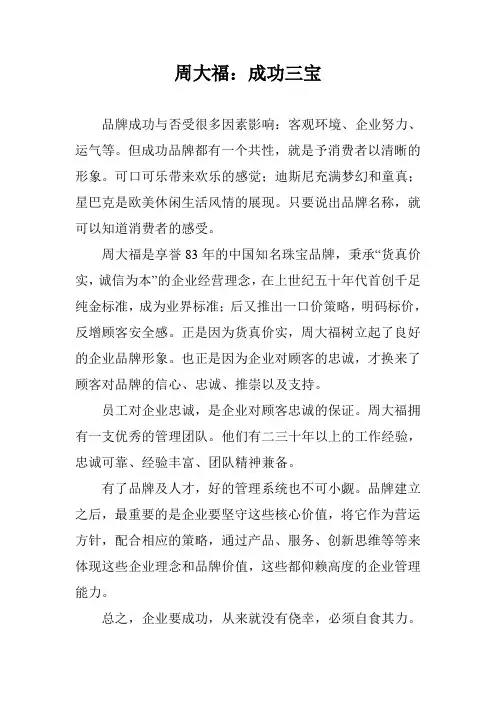 周大福：成功三宝

品牌成功与否受很多因素影响：客观环境、企业努力、运气等。但成功品牌都有一个共性，就是予消费者以清晰的形象。可口可乐带来欢乐的感觉；迪斯尼充满梦幻和童真；星巴克是欧美休闲生活风情的展现。只要说出品牌名称，就可以知道消费者的感受。

周大福是享誉 83 年的中国知名珠宝品牌，秉承“货真价实，诚信为本”的企业经营理念，在上世纪五十年代首创千足纯金标准，成为业界标准；后又推出一口价策略，明码标价，反增顾客安全感。正是因为货真价实，周大福树立起了良好的企业品牌形象。也正是因为企业对顾客的忠诚，才换来了顾客对品牌的信心、忠诚、推崇以及支持。

员工对企业忠诚，是企业对顾客忠诚的保证。周大福拥有一支优秀的管理团队。他们有二三十年以上的工作经验，忠诚可靠、经验丰富、团队精神兼备。

有了品牌及人才，好的管理系统也不可小觑。品牌建立之后，最重要的是企业要坚守这些核心价值，将它作为营运方针，配合相应的策略，通过产品、服务、创新思维等等来体现这些企业理念和品牌价值，这些都仰赖高度的企业管理能力。

总之，企业要成功，从来就没有侥幸，必须自食其力。